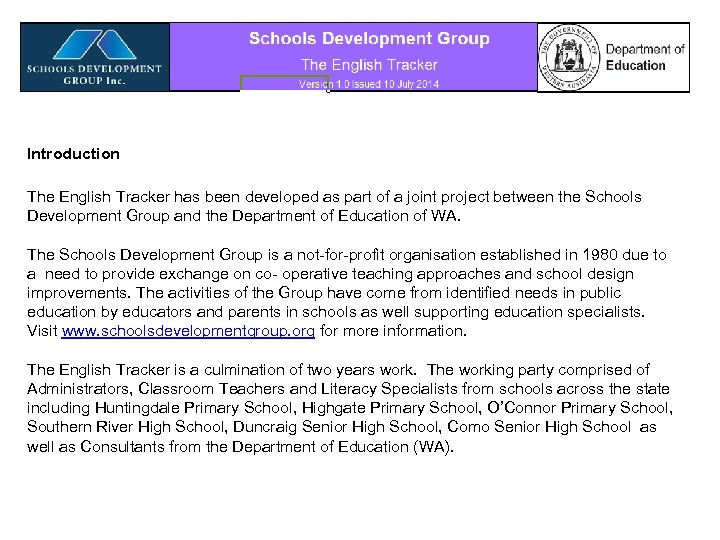 SCHOOLS DEVELOPMENT GROUP Inc.

Schools Development Group

The English Tracker

Version 1.0 Issued 10 July 2014

THE GOVERNMENT OF WESTERN AUSTRALIA

Department of Education

Introduction

The English Tracker has been developed as part of a joint project between the Schools Development Group and the Department of Education of WA.

The Schools Development Group is a not-for-profit organisation established in 1980 due to a need to provide exchange on co- operative teaching approaches and school design improvements. The activities of the Group have come from identified needs in public education by educators and parents in schools as well supporting education specialists. Visit www.schoolsdevelopmentgroup.org for more information.

The English Tracker is a culmination of two years work. The working party comprised of Administrators, Classroom Teachers and Literacy Specialists from schools across the state including Huntingdale Primary School, Highgate Primary School, O'Connor Primary School, Southern River High School, Duncraig Senior High School, Como Senior High School as well as Consultants from the Department of Education (WA).